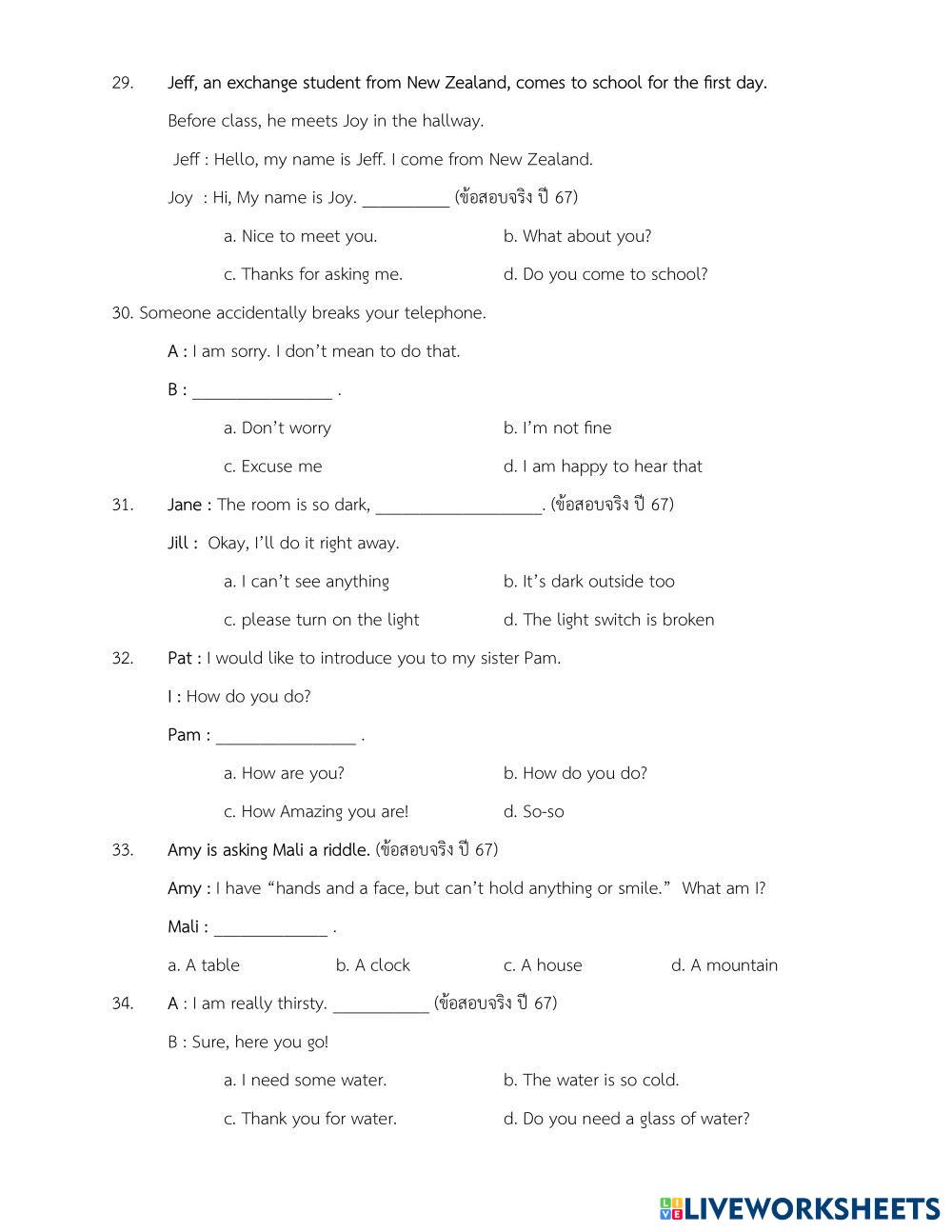 29. Jeff, an exchange student from New Zealand, comes to school for the first day.

Before class, he meets Joy in the hallway.

Jeff : Hello, my name is Jeff. I come from New Zealand.

Joy : Hi, My name is Joy. __________ (ข้อสอบจริง ปี 67)

a. Nice to meet you.
b. What about you?
c. Thanks for asking me.
d. Do you come to school?

30. Someone accidentally breaks your telephone.

A : I am sorry. I don't mean to do that.

B : ________________ .

a. Don't worry
b. I'm not fine
c. Excuse me
d. I am happy to hear that

31. Jane : The room is so dark, ___________________. (ข้อสอบจริง ปี 67)

Jill : Okay, I'll do it right away.

a. I can't see anything
b. It's dark outside too
c. please turn on the light
d. The light switch is broken

32. Pat : I would like to introduce you to my sister Pam.

I : How do you do?

Pam : ________________ .

a. How are you?
b. How do you do?
c. How Amazing you are!
d. So-so

33. Amy is asking Mali a riddle. (ข้อสอบจริง ปี 67)

Amy : I have "hands and a face, but can't hold anything or smile." What am I?

Mali : _____________ .

a. A table
b. A clock
c. A house
d. A mountain

34. A : I am really thirsty. ___________ (ข้อสอบจริง ปี 67)

B : Sure, here you go!

a. I need some water.
b. The water is so cold.
c. Thank you for water.
d. Do you need a glass of water?

LIVEWORKSHEETS